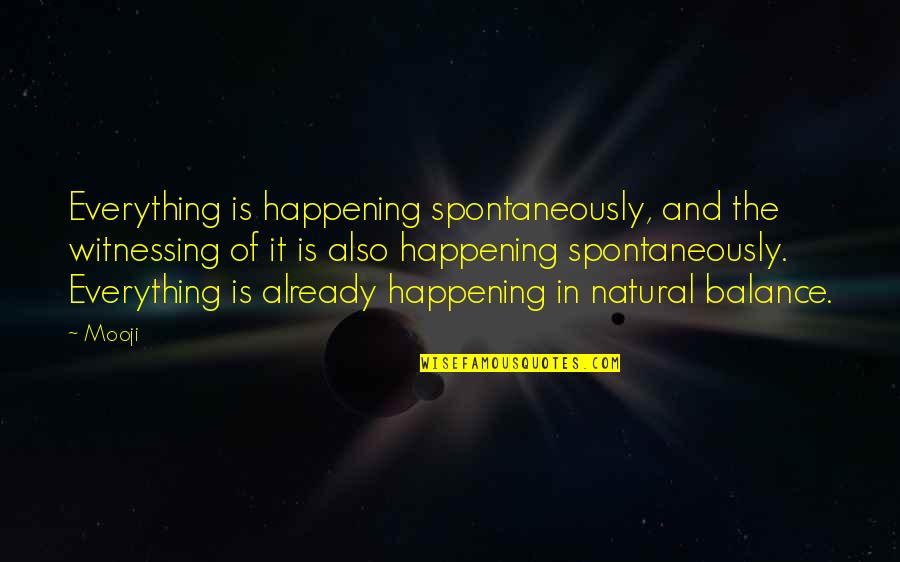 Everything is happening spontaneously, and the witnessing of it is also happening spontaneously. Everything is already happening in natural balance.

~ Mooji

WISEFAMOUSQUOTES.COM